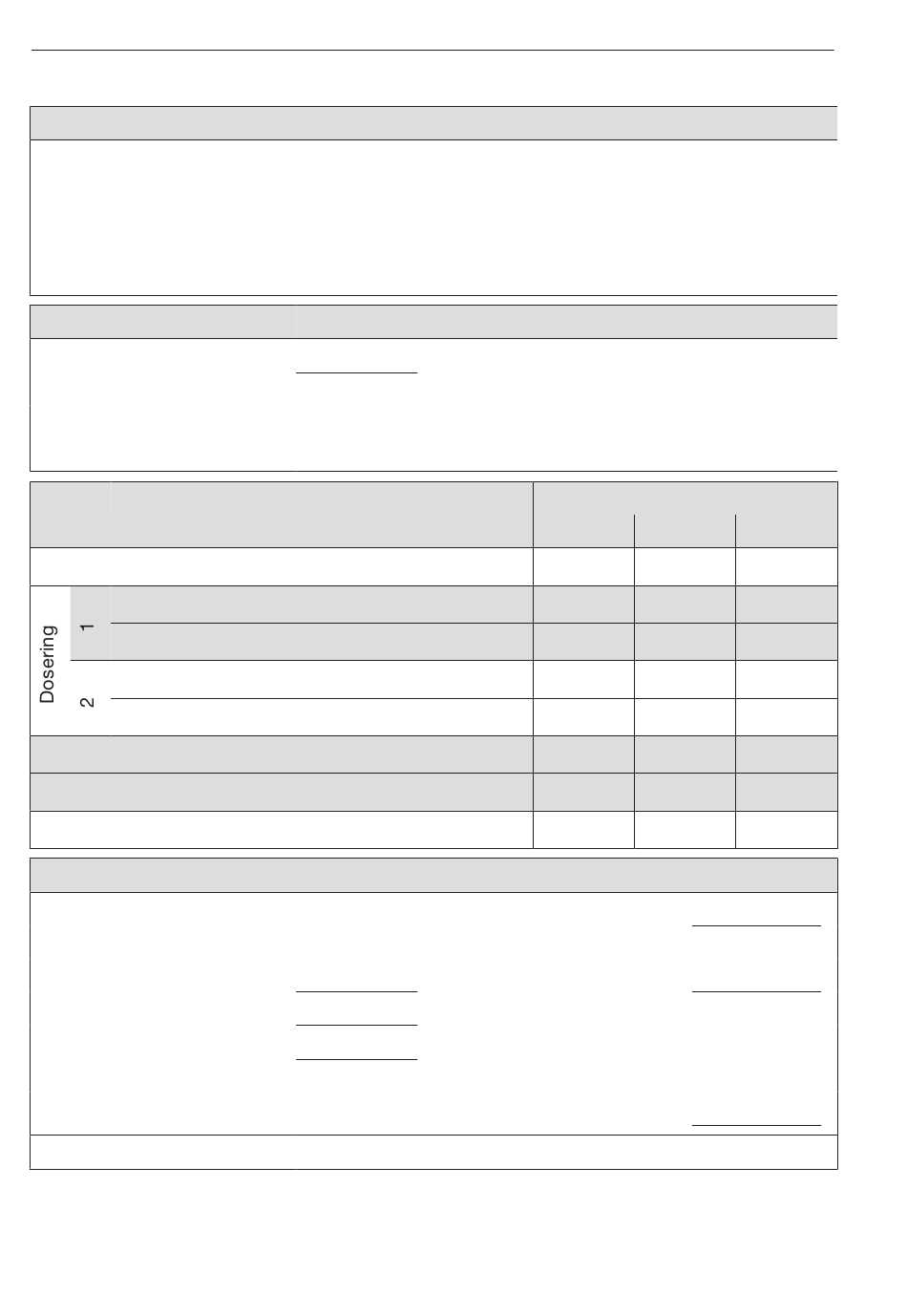 Dosering

1

2